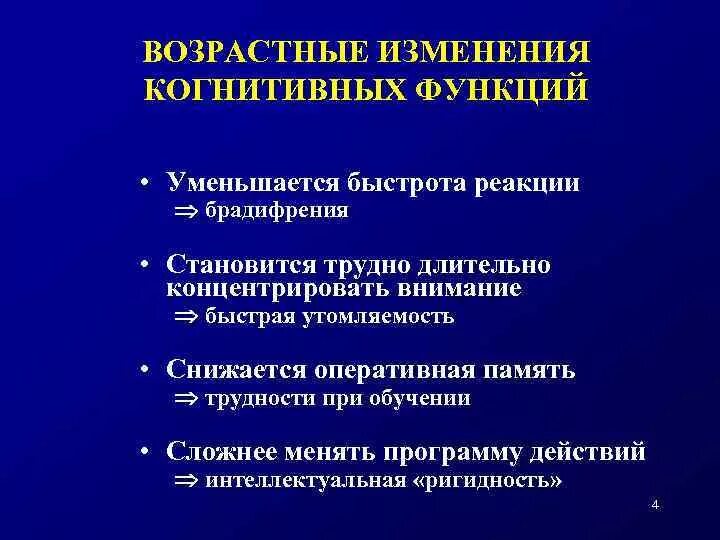 ВОЗРАСТНЫЕ ИЗМЕНЕНИЯ КОГНИТИВНЫХ ФУНКЦИЙ

• Уменьшается быстрота реакции
$\Rightarrow$ брадифрения

• Становится трудно длительно концентрировать внимание
$\Rightarrow$ быстрая утомляемость

• Снижается оперативная память
$\Rightarrow$ трудности при обучении

• Сложнее менять программу действий
$\Rightarrow$ интеллектуальная «ригидность»

4